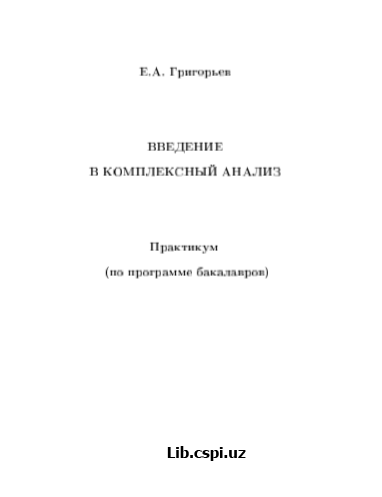 Е.А. Григорьев

ВВЕДЕНИЕ

В КОМПЛЕКСНЫЙ АНАЛИЗ

Практикум

(по программе бакалавров)

Lib.cspi.uz